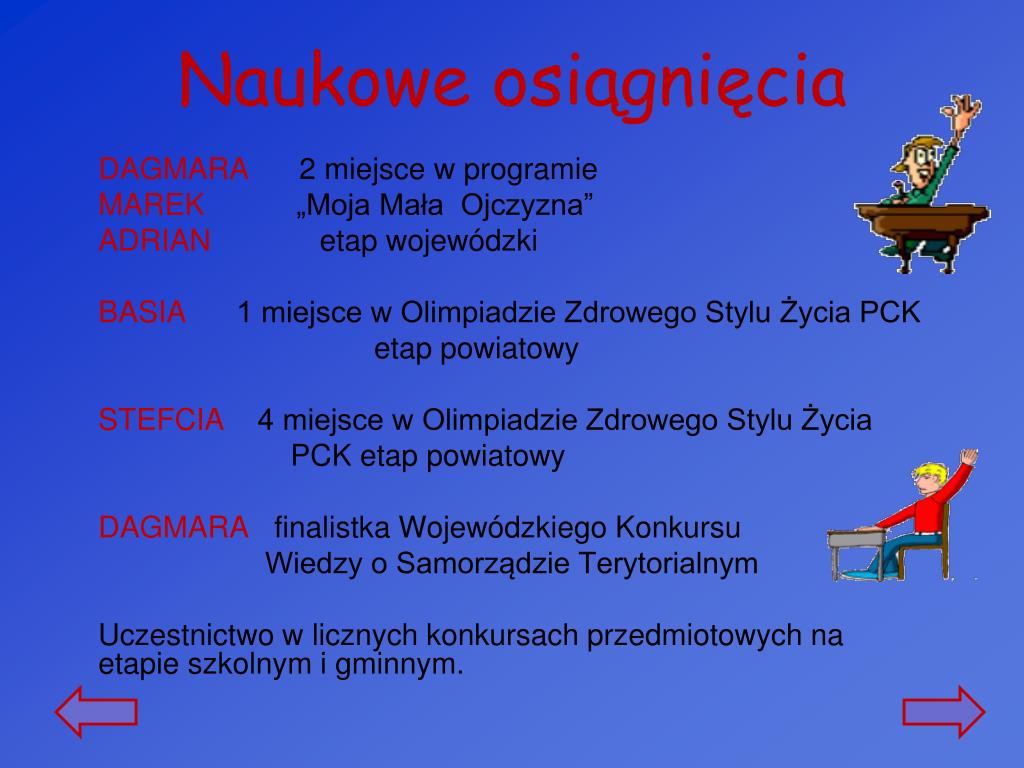 Naukowe osiągnięcia

DAGMARA 2 miejsce w programie
MAREK „Moja Mała Ojczyzna”
ADRIAN etap wojewódzki

BASIA 1 miejsce w Olimpiadzie Zdrowego Stylu Życia PCK etap powiatowy

STEFCIA 4 miejsce w Olimpiadzie Zdrowego Stylu Życia PCK etap powiatowy

DAGMARA finalistka Wojewódzkiego Konkursu Wiedzy o Samorządzie Terytorialnym

Uczestnictwo w licznych konkursach przedmiotowych na etapie szkolnym i gminnym.